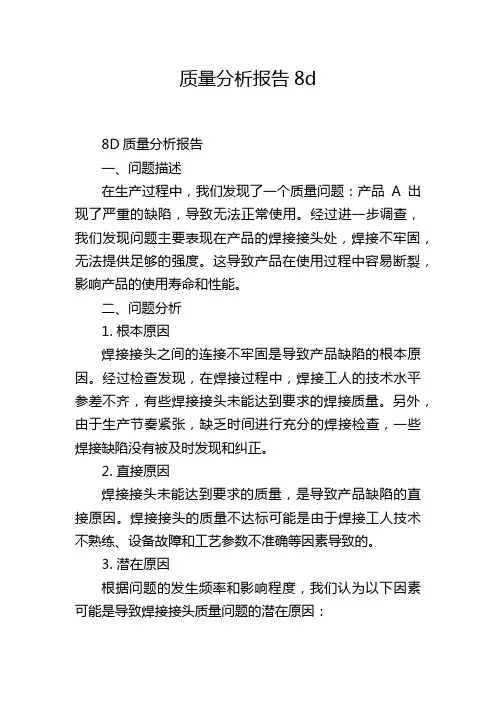 质量分析报告 8d

8D 质量分析报告

一、问题描述

在生产过程中，我们发现了一个质量问题：产品 A 出现了严重的缺陷，导致无法正常使用。经过进一步调查，我们发现问题主要表现在产品的焊接接头处，焊接不牢固，无法提供足够的强度。这导致产品在使用过程中容易断裂，影响产品的使用寿命和性能。

二、问题分析

1. 根本原因

焊接接头之间的连接不牢固是导致产品缺陷的根本原因。经过检查发现，在焊接过程中，焊接工人的技术水平参差不齐，有些焊接接头未能达到要求的焊接质量。另外，由于生产节奏紧张，缺乏时间进行充分的焊接检查，一些焊接缺陷没有被及时发现和纠正。

2. 直接原因

焊接接头未能达到要求的质量，是导致产品缺陷的直接原因。焊接接头的质量不达标可能是由于焊接工人技术不熟练、设备故障和工艺参数不准确等因素导致的。

3. 潜在原因

根据问题的发生频率和影响程度，我们认为以下因素可能是导致焊接接头质量问题的潜在原因：